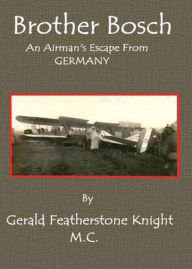 Brother Bosch

An Airman's Escape From GERMANY

By

Gerald Featherstone Knight M.C.